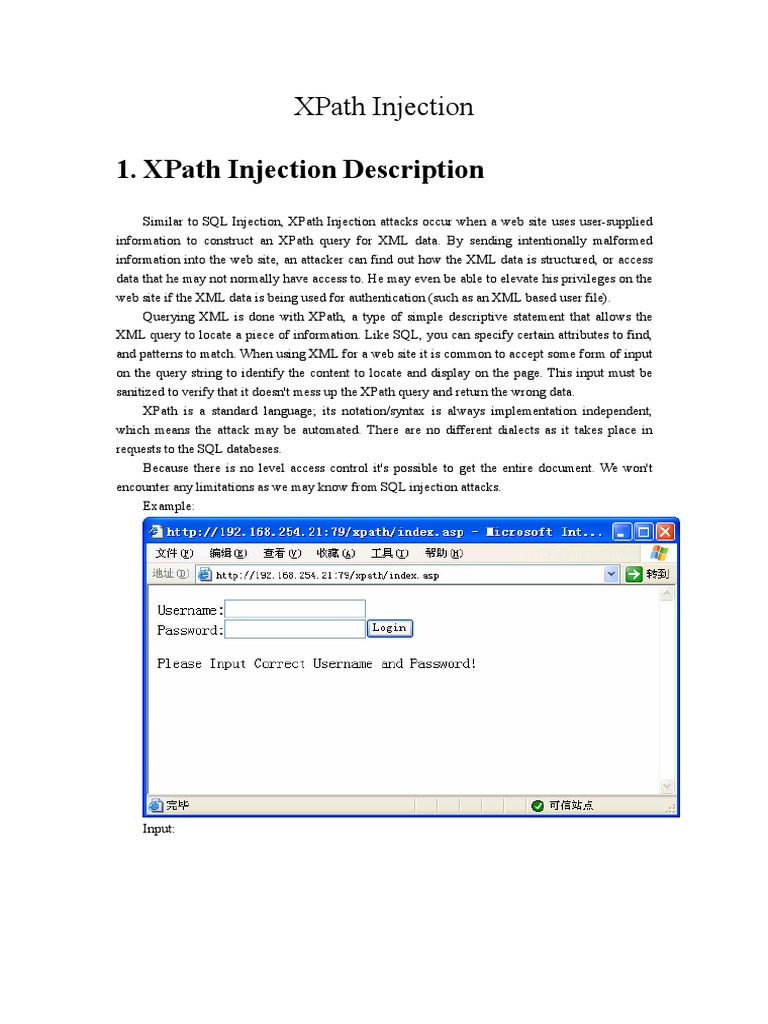 XPath Injection

1. XPath Injection Description

Similar to SQL Injection, XPath Injection attacks occur when a web site uses user-supplied information to construct an XPath query for XML data. By sending intentionally malformed information into the web site, an attacker can find out how the XML data is structured, or access data that he may not normally have access to. He may even be able to elevate his privileges on the web site if the XML data is being used for authentication (such as an XML based user file).

Querying XML is done with XPath, a type of simple descriptive statement that allows the XML query to locate a piece of information. Like SQL, you can specify certain attributes to find, and patterns to match. When using XML for a web site it is common to accept some form of input on the query string to identify the content to locate and display on the page. This input must be sanitized to verify that it doesn't mess up the XPath query and return the wrong data.

XPath is a standard language; its notation/syntax is always implementation independent, which means the attack may be automated. There are no different dialects as it takes place in requests to the SQL databeses.

Because there is no level access control it's possible to get the entire document. We won't encounter any limitations as we may know from SQL injection attacks.

Example:

http://192.168.254.21:79/xpath/index.asp - Microsoft Int...

文件(F) 编辑(E) 查看(V) 收藏(A) 工具(T) 帮助(H)

地址(D) http://192.168.254.21:79/xpath/index.asp 转到

Username:
Password: Login

Please Input Correct Username and Password!

完毕 可信站点

Input: